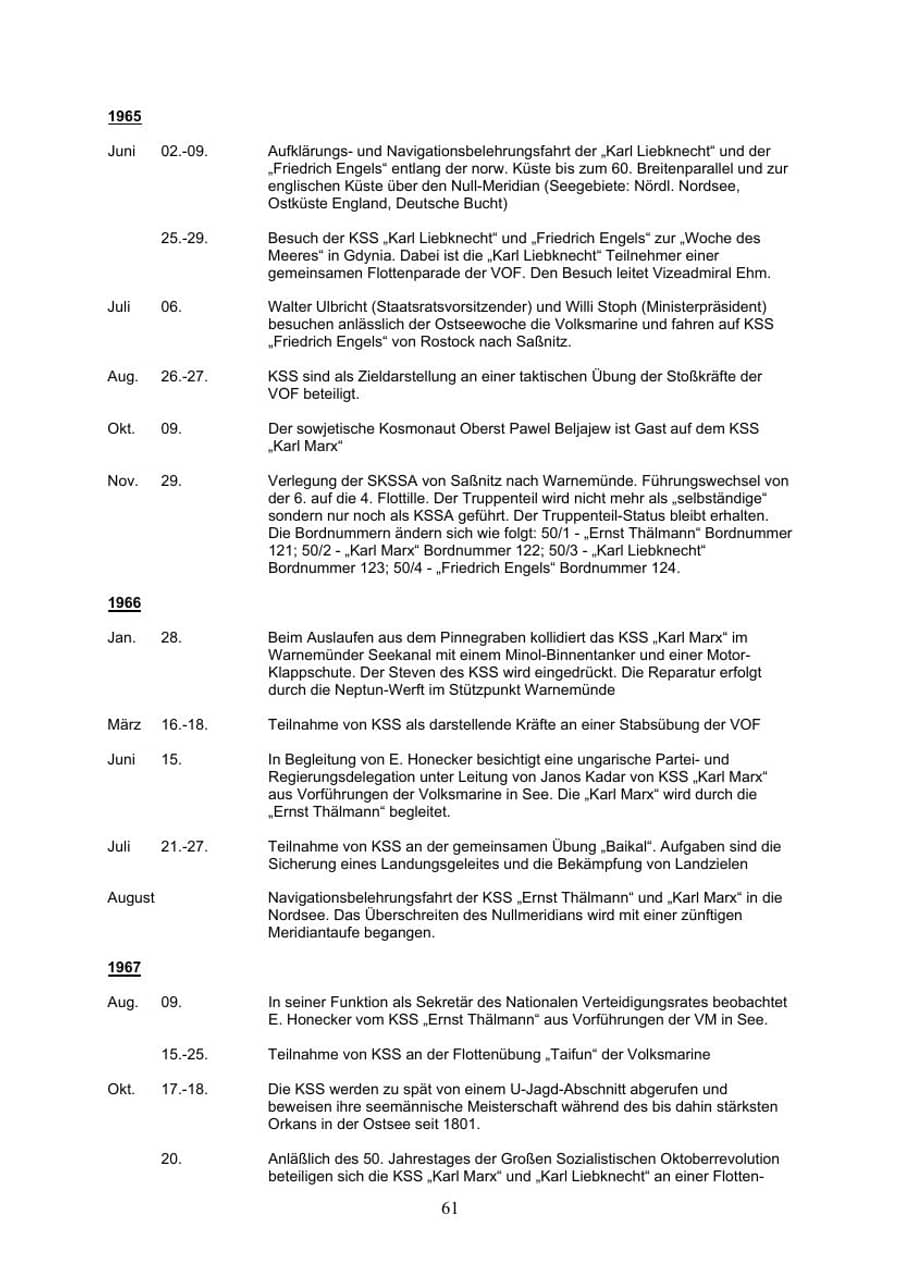 1965

Juni 02.-09. Aufklärungs- und Navigationsbelehrungsfahrt der „Karl Liebknecht“ und der „Friedrich Engels“ entlang der norw. Küste bis zum 60. Breitenparallel und zur englischen Küste über den Null-Meridian (Seegebiete: Nördl. Nordsee, Ostküste England, Deutsche Bucht)

25.-29. Besuch der KSS „Karl Liebknecht“ und „Friedrich Engels“ zur „Woche des Meeres“ in Gdynia. Dabei ist die „Karl Liebknecht“ Teilnehmer einer gemeinsamen Flottenparade der VOF. Den Besuch leitet Vizeadmiral Ehm.

Juli 06. Walter Ulbricht (Staatsratsvorsitzender) und Willi Stoph (Ministerpräsident) besuchen anlässlich der Ostseewoche die Volksmarine und fahren auf KSS „Friedrich Engels“ von Rostock nach Saßnitz.

Aug. 26.-27. KSS sind als Zieldarstellung an einer taktischen Übung der Stoßkräfte der VOF beteiligt.

Okt. 09. Der sowjetische Kosmonaut Oberst Pawel Beljajew ist Gast auf dem KSS „Karl Marx“

Nov. 29. Verlegung der SKSSA von Saßnitz nach Warnemünde. Führungswechsel von der 6. auf die 4. Flottille. Der Truppenteil wird nicht mehr als „selbständige“ sondern nur noch als KSSA geführt. Der Truppenteil-Status bleibt erhalten. Die Bordnummern ändern sich wie folgt: 50/1 - „Ernst Thälmann“ Bordnummer 121; 50/2 - „Karl Marx“ Bordnummer 122; 50/3 - „Karl Liebknecht“ Bordnummer 123; 50/4 - „Friedrich Engels“ Bordnummer 124.

1966

Jan. 28. Beim Auslaufen aus dem Pinnegraben kollidiert das KSS „Karl Marx“ im Warnemünder Seekanal mit einem Minol-Binnentanker und einer Motor-Klappschute. Der Steven des KSS wird eingedrückt. Die Reparatur erfolgt durch die Neptun-Werft im Stützpunkt Warnemünde

März 16.-18. Teilnahme von KSS als darstellende Kräfte an einer Stabsübung der VOF

Juni 15. In Begleitung von E. Honecker besichtigt eine ungarische Partei- und Regierungsdelegation unter Leitung von Janos Kadar von KSS „Karl Marx“ aus Vorführungen der Volksmarine in See. Die „Karl Marx“ wird durch die „Ernst Thälmann“ begleitet.

Juli 21.-27. Teilnahme von KSS an der gemeinsamen Übung „Baikal“. Aufgaben sind die Sicherung eines Landungsgeleites und die Bekämpfung von Landzielen

August Navigationsbelehrungsfahrt der KSS „Ernst Thälmann“ und „Karl Marx“ in die Nordsee. Das Überschreiten des Nullmeridians wird mit einer zünftigen Meridiantaufe begangen.

1967

Aug. 09. In seiner Funktion als Sekretär des Nationalen Verteidigungsrates beobachtet E. Honecker vom KSS „Ernst Thälmann“ aus Vorführungen der VM in See.

15.-25. Teilnahme von KSS an der Flottenübung „Taifun“ der Volksmarine

Okt. 17.-18. Die KSS werden zu spät von einem U-Jagd-Abschnitt abgerufen und beweisen ihre seemännische Meisterschaft während des bis dahin stärksten Orkans in der Ostsee seit 1801.

20. Anläßlich des 50. Jahrestages der Großen Sozialistischen Oktoberrevolution beteiligen sich die KSS „Karl Marx“ und „Karl Liebknecht“ an einer Flotten-

61